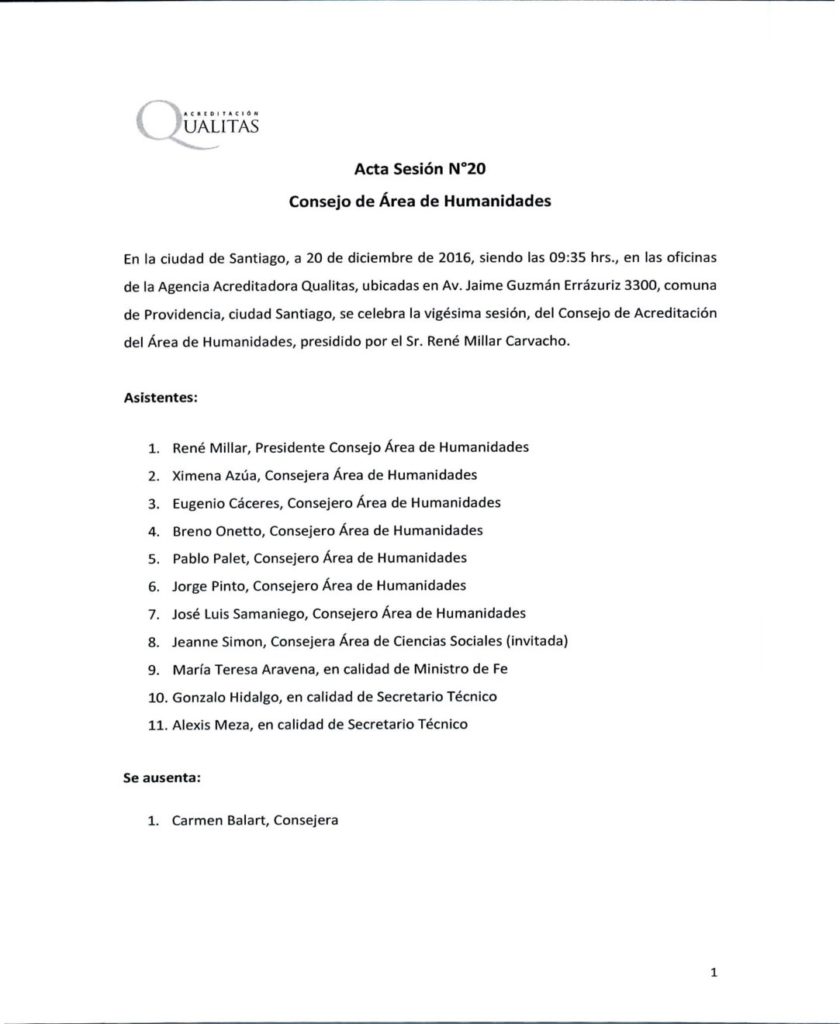 ACREDITACIÓN
QUALITAS

Acta Sesión N°20

Consejo de Área de Humanidades

En la ciudad de Santiago, a 20 de diciembre de 2016, siendo las 09:35 hrs., en las oficinas de la Agencia Acreditadora Qualitas, ubicadas en Av. Jaime Guzmán Errázuriz 3300, comuna de Providencia, ciudad Santiago, se celebra la vigésima sesión, del Consejo de Acreditación del Área de Humanidades, presidido por el Sr. René Millar Carvacho.

Asistentes:

1. René Millar, Presidente Consejo Área de Humanidades
2. Ximena Azúa, Consejera Área de Humanidades
3. Eugenio Cáceres, Consejero Área de Humanidades
4. Breno Onetto, Consejero Área de Humanidades
5. Pablo Palet, Consejero Área de Humanidades
6. Jorge Pinto, Consejero Área de Humanidades
7. José Luis Samaniego, Consejero Área de Humanidades
8. Jeanne Simon, Consejera Área de Ciencias Sociales (invitada)
9. María Teresa Aravena, en calidad de Ministro de Fe
10. Gonzalo Hidalgo, en calidad de Secretario Técnico
11. Alexis Meza, en calidad de Secretario Técnico

Se ausenta:

1. Carmen Balart, Consejera

1